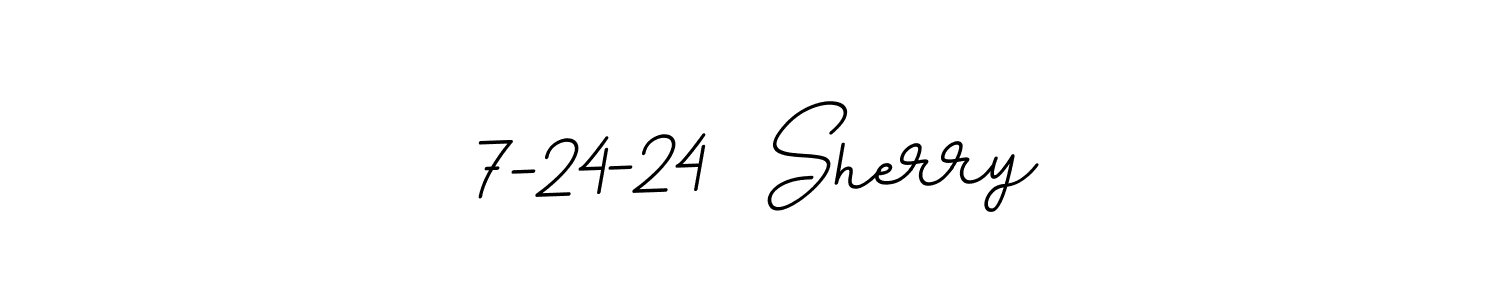 7-24-24  Sherry